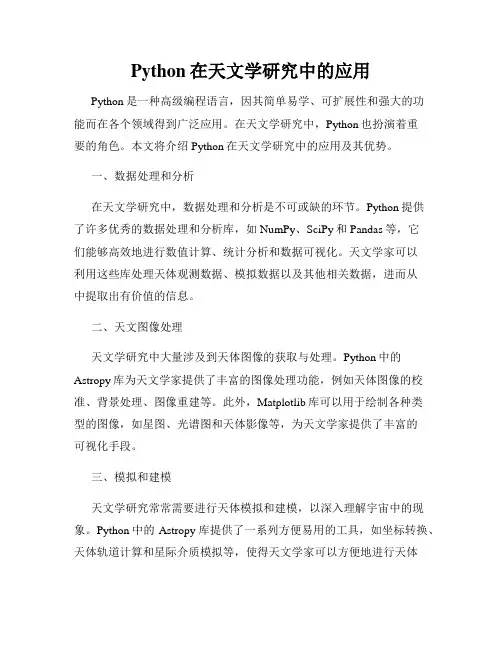 Python 在天文学研究中的应用

Python 是一种高级编程语言，因其简单易学、可扩展性和强大的功能而在各个领域得到广泛应用。在天文学研究中，Python 也扮演着重要的角色。本文将介绍 Python 在天文学研究中的应用及其优势。

一、数据处理和分析

在天文学研究中，数据处理和分析是不可或缺的环节。Python 提供了许多优秀的数据处理和分析库，如 NumPy、SciPy 和 Pandas 等，它们能够高效地进行数值计算、统计分析和数据可视化。天文学家可以利用这些库处理天体观测数据、模拟数据以及其他相关数据，进而从中提取出有价值的信息。

二、天文图像处理

天文学研究中大量涉及到天体图像的获取与处理。Python 中的 Astropy 库为天文学家提供了丰富的图像处理功能，例如天体图像的校准、背景处理、图像重建等。此外，Matplotlib 库可以用于绘制各种类型的图像，如星图、光谱图和天体影像等，为天文学家提供了丰富的可视化手段。

三、模拟和建模

天文学研究常常需要进行天体模拟和建模，以深入理解宇宙中的现象。Python 中的 Astropy 库提供了一系列方便易用的工具，如坐标转换、天体轨道计算和星际介质模拟等，使得天文学家可以方便地进行天体